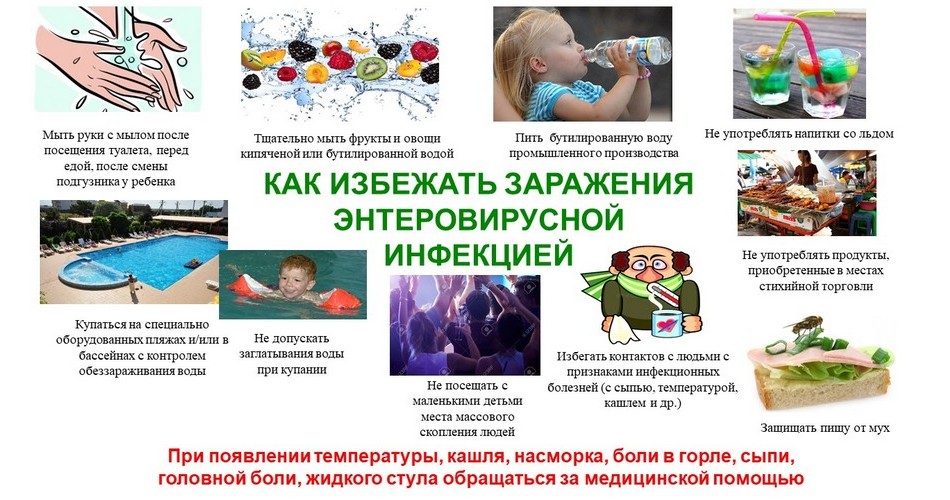 Мыть руки с мылом после посещения туалета, перед едой, после смены подгузника у ребенка

Тщательно мыть фрукты и овощи кипяченой или бутилированной водой

Пить бутилированную воду промышленного производства

Не употреблять напитки со льдом

КАК ИЗБЕЖАТЬ ЗАРАЖЕНИЯ ЭНТЕРОВИРУСНОЙ ИНФЕКЦИЕЙ

Не употреблять продукты, приобретенные в местах стихийной торговли

Купаться на специально оборудованных пляжах и/или в бассейнах с контролем обеззараживания воды

Не допускать заглатывания воды при купании

Не посещать с маленькими детьми места массового скопления людей

Избегать контактов с людьми с признаками инфекционных болезней (с сыпью, температурой, кашлем и др.)

Защищать пищу от мух

При появлении температуры, кашля, насморка, боли в горле, сыпи, головной боли, жидкого стула обращаться за медицинской помощью